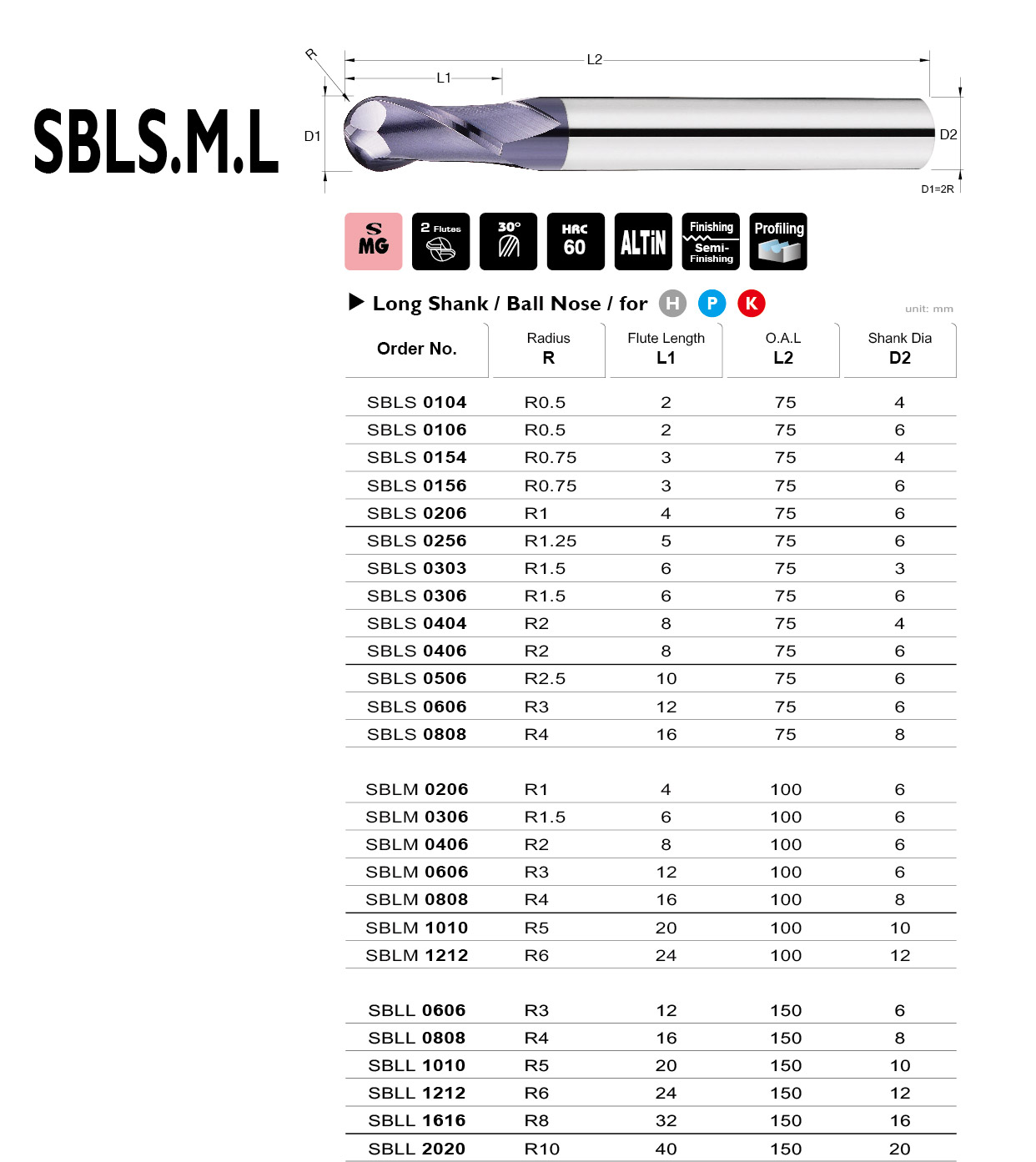 SBLS.M.L

R
L2
L1
D1
D2
D1=2R

S MG
2 Flutes
30°
HRC 60
ALTiN
Finishing Semi-Finishing
Profiling

▶ Long Shank / Ball Nose / for H P K

unit: mm

| Order No. | Radius R | Flute Length L1 | O.A.L L2 | Shank Dia D2 |
|---|---|---|---|---|
| SBLS 0104 | R0.5 | 2 | 75 | 4 |
| SBLS 0106 | R0.5 | 2 | 75 | 6 |
| SBLS 0154 | R0.75 | 3 | 75 | 4 |
| SBLS 0156 | R0.75 | 3 | 75 | 6 |
| SBLS 0206 | R1 | 4 | 75 | 6 |
| SBLS 0256 | R1.25 | 5 | 75 | 6 |
| SBLS 0303 | R1.5 | 6 | 75 | 3 |
| SBLS 0306 | R1.5 | 6 | 75 | 6 |
| SBLS 0404 | R2 | 8 | 75 | 4 |
| SBLS 0406 | R2 | 8 | 75 | 6 |
| SBLS 0506 | R2.5 | 10 | 75 | 6 |
| SBLS 0606 | R3 | 12 | 75 | 6 |
| SBLS 0808 | R4 | 16 | 75 | 8 |
| SBLM 0206 | R1 | 4 | 100 | 6 |
| SBLM 0306 | R1.5 | 6 | 100 | 6 |
| SBLM 0406 | R2 | 8 | 100 | 6 |
| SBLM 0606 | R3 | 12 | 100 | 6 |
| SBLM 0808 | R4 | 16 | 100 | 8 |
| SBLM 1010 | R5 | 20 | 100 | 10 |
| SBLM 1212 | R6 | 24 | 100 | 12 |
| SBLL 0606 | R3 | 12 | 150 | 6 |
| SBLL 0808 | R4 | 16 | 150 | 8 |
| SBLL 1010 | R5 | 20 | 150 | 10 |
| SBLL 1212 | R6 | 24 | 150 | 12 |
| SBLL 1616 | R8 | 32 | 150 | 16 |
| SBLL 2020 | R10 | 40 | 150 | 20 |